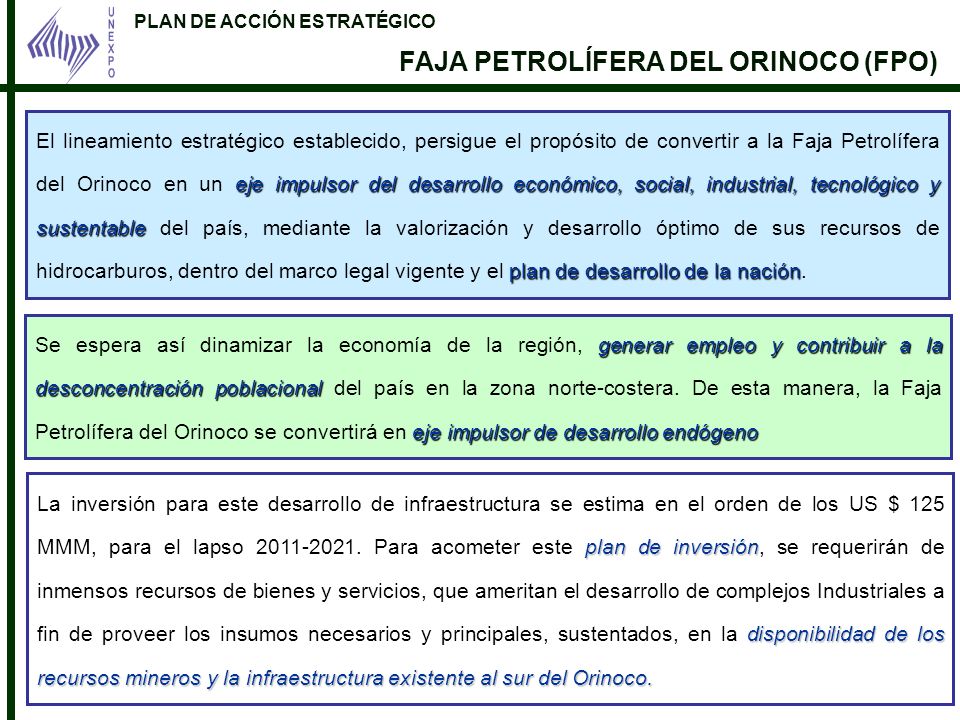 UNEXPO

PLAN DE ACCIÓN ESTRATÉGICO

FAJA PETROLÍFERA DEL ORINOCO (FPO)

El lineamiento estratégico establecido, persigue el propósito de convertir a la Faja Petrolífera del Orinoco en un eje impulsor del desarrollo económico, social, industrial, tecnológico y sustentable del país, mediante la valorización y desarrollo óptimo de sus recursos de hidrocarburos, dentro del marco legal vigente y el plan de desarrollo de la nación.

Se espera así dinamizar la economía de la región, generar empleo y contribuir a la desconcentración poblacional del país en la zona norte-costera. De esta manera, la Faja Petrolífera del Orinoco se convertirá en eje impulsor de desarrollo endógeno

La inversión para este desarrollo de infraestructura se estima en el orden de los US $ 125 MMM, para el lapso 2011-2021. Para acometer este plan de inversión, se requerirán de inmensos recursos de bienes y servicios, que ameritan el desarrollo de complejos Industriales a fin de proveer los insumos necesarios y principales, sustentados, en la disponibilidad de los recursos mineros y la infraestructura existente al sur del Orinoco.